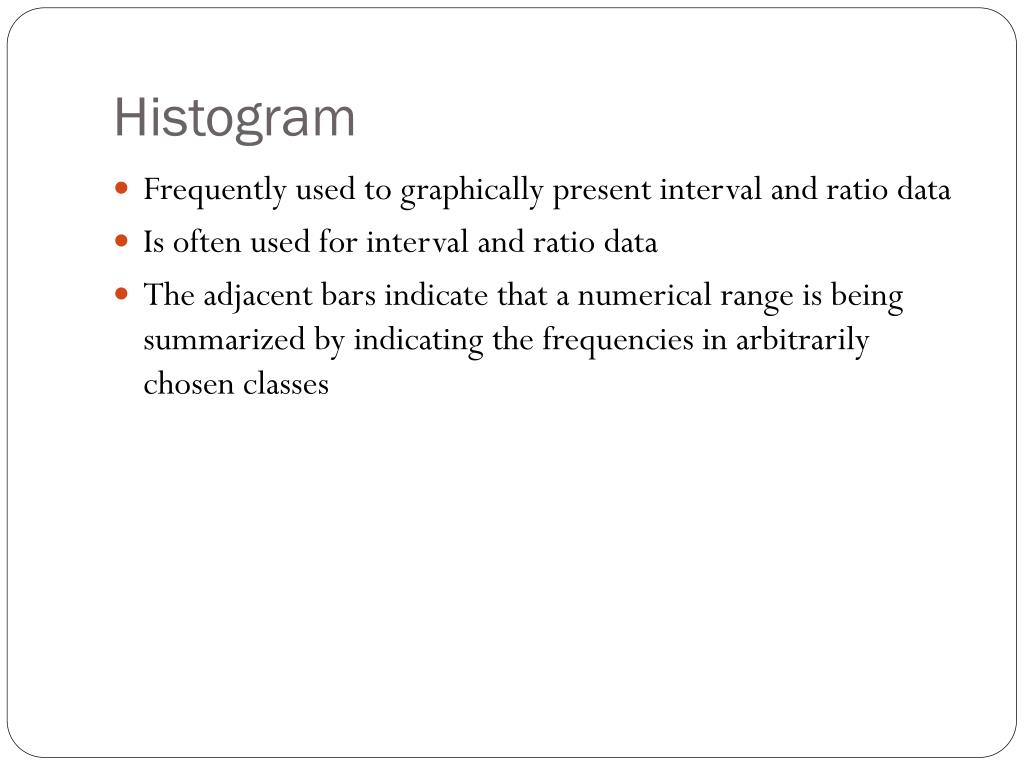 Histogram

- Frequently used to graphically present interval and ratio data
- Is often used for interval and ratio data
- The adjacent bars indicate that a numerical range is being summarized by indicating the frequencies in arbitrarily chosen classes